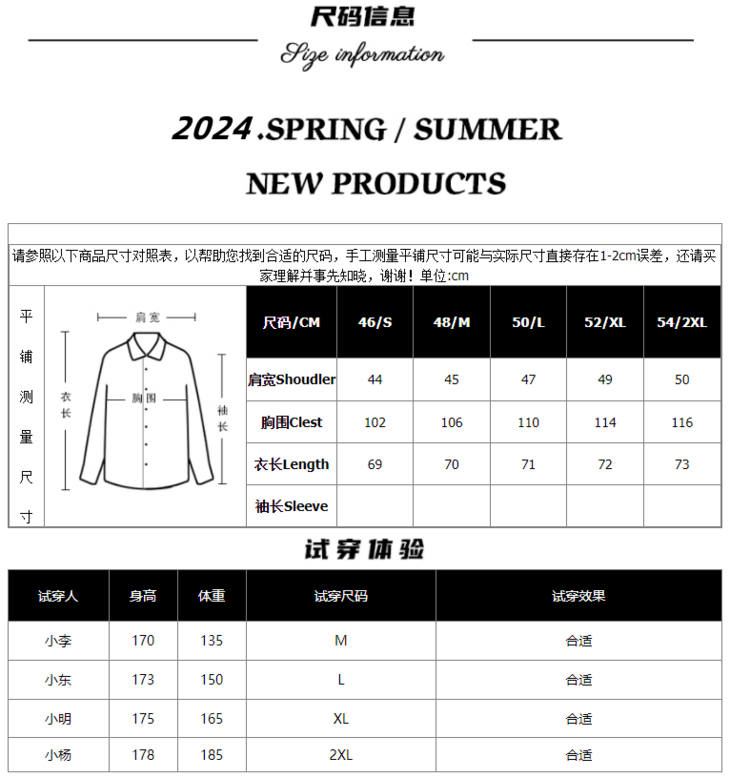 尺码信息

Size information

2024 .SPRING / SUMMER

NEW PRODUCTS

请参照以下商品尺寸对照表，以帮助您找到合适的尺码，手工测量平铺尺寸可能与实际尺寸直接存在1-2cm误差，还请买家理解并事先知晓，谢谢！单位:cm

平铺测量尺寸

肩宽
衣长
胸围
袖长

| 尺码/CM | 46/S | 48/M | 50/L | 52/XL | 54/2XL |
|---|---|---|---|---|---|
| 肩宽Shoudler | 44 | 45 | 47 | 49 | 50 |
| 胸围Clest | 102 | 106 | 110 | 114 | 116 |
| 衣长Length | 69 | 70 | 71 | 72 | 73 |
| 袖长Sleeve | | | | | |

试穿体验

| 试穿人 | 身高 | 体重 | 试穿尺码 | 试穿效果 |
|---|---|---|---|---|
| 小李 | 170 | 135 | M | 合适 |
| 小东 | 173 | 150 | L | 合适 |
| 小明 | 175 | 165 | XL | 合适 |
| 小杨 | 178 | 185 | 2XL | 合适 |